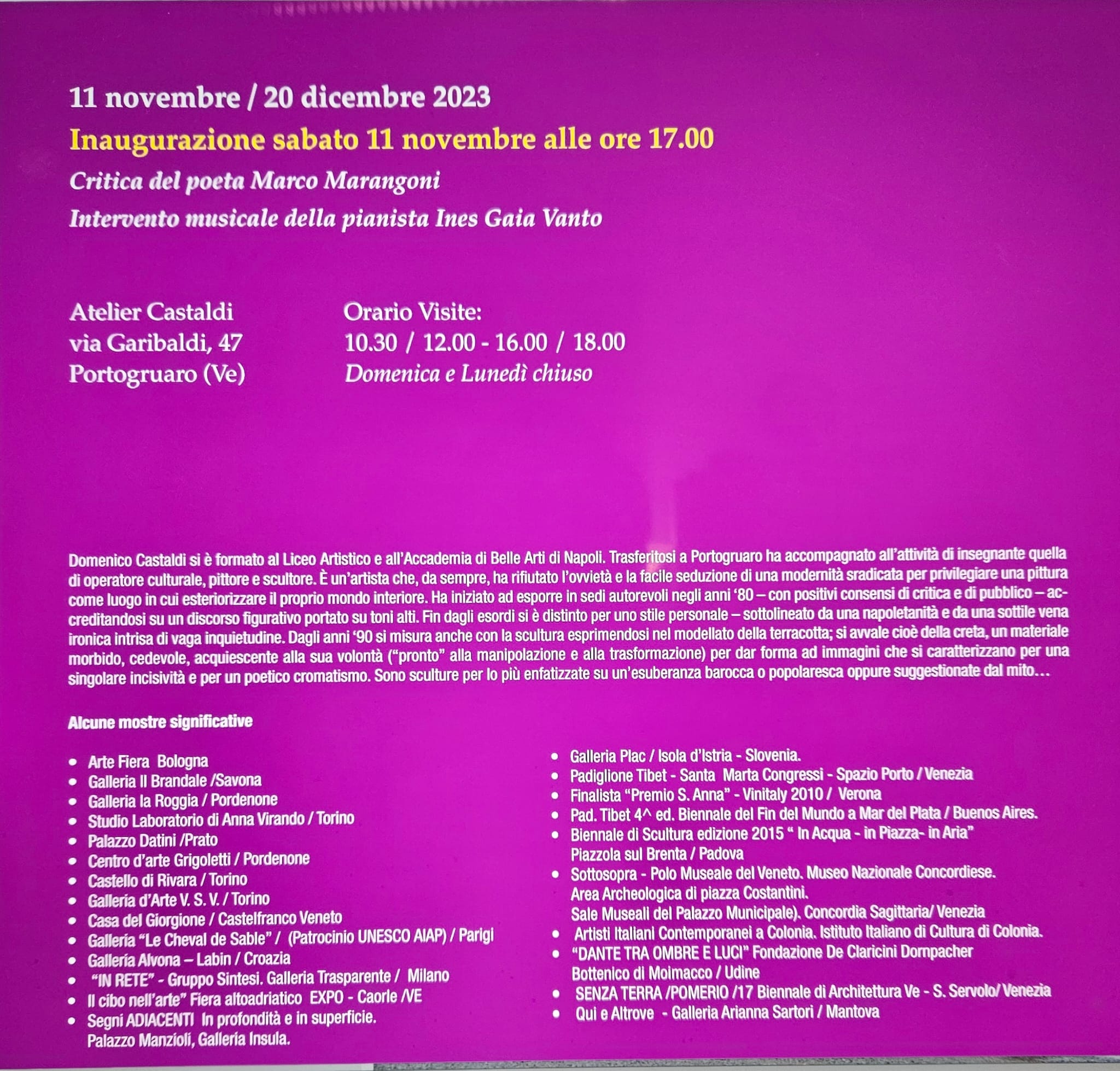 11 novembre / 20 dicembre 2023

Inaugurazione sabato 11 novembre alle ore 17.00

Critica del poeta Marco Marangoni

Intervento musicale della pianista Ines Gaia Vanto

Atelier Castaldi
via Garibaldi, 47
Portogruaro (Ve)

Orario Visite:
10.30 / 12.00 - 16.00 / 18.00
Domenica e Lunedì chiuso

Domenico Castaldi si è formato al Liceo Artistico e all'Accademia di Belle Arti di Napoli. Trasferitosi a Portogruaro ha accompagnato all'attività di insegnante quella di operatore culturale, pittore e scultore. È un'artista che, da sempre, ha rifiutato l'ovvietà e la facile seduzione di una modernità sradicata per privilegiare una pittura come luogo in cui esteriorizzare il proprio mondo interiore. Ha iniziato ad esporre in sedi autorevoli negli anni '80 – con positivi consensi di critica e di pubblico – accreditandosi su un discorso figurativo portato su toni alti. Fin dagli esordi si è distinto per uno stile personale – sottolineato da una napoletanità e da una sottile vena ironica intrisa di vaga inquietudine. Dagli anni '90 si misura anche con la scultura esprimendosi nel modellato della terracotta; si avvale cioè della creta, un materiale morbido, cedevole, acquiescente alla sua volontà ("pronto" alla manipolazione e alla trasformazione) per dar forma ad immagini che si caratterizzano per una singolare incisività e per un poetico cromatismo. Sono sculture per lo più enfatizzate su un'esuberanza barocca o popolaresca oppure suggestionate dal mito…

Alcune mostre significative

• Arte Fiera Bologna
• Galleria Il Brandale /Savona
• Galleria la Roggia / Pordenone
• Studio Laboratorio di Anna Virando / Torino
• Palazzo Datini /Prato
• Centro d'arte Grigoletti / Pordenone
• Castello di Rivara / Torino
• Galleria d'Arte V. S. V. / Torino
• Casa del Giorgione / Castelfranco Veneto
• Galleria "Le Cheval de Sable" / (Patrocinio UNESCO AIAP) / Parigi
• Galleria Alvona – Labin / Croazia
• "IN RETE" - Gruppo Sintesi. Galleria Trasparente / Milano
• Il cibo nell'arte" Fiera altoadriatico EXPO - Caorle /VE
• Segni ADIACENTI In profondità e in superficie. Palazzo Manzioli, Galleria Insula.

• Galleria Plac / Isola d'Istria - Slovenia.
• Padiglione Tibet - Santa Marta Congressi - Spazio Porto / Venezia
• Finalista "Premio S. Anna" - Vinitaly 2010 / Verona
• Pad. Tibet 4^ ed. Biennale del Fin del Mundo a Mar del Plata / Buenos Aires.
• Biennale di Scultura edizione 2015 " In Acqua - in Piazza- in Aria" Piazzola sul Brenta / Padova
• Sottosopra - Polo Museale del Veneto. Museo Nazionale Concordiese. Area Archeologica di piazza Costantini. Sale Museali del Palazzo Municipale). Concordia Sagittaria/ Venezia
• Artisti Italiani Contemporanei a Colonia. Istituto Italiano di Cultura di Colonia.
• "DANTE TRA OMBRE E LUCI" Fondazione De Claricini Dornpacher Bottenico di Moimacco / Udine
• SENZA TERRA /POMERIO /17 Biennale di Architettura Ve - S. Servolo/ Venezia
• Qui e Altrove - Galleria Arianna Sartori / Mantova